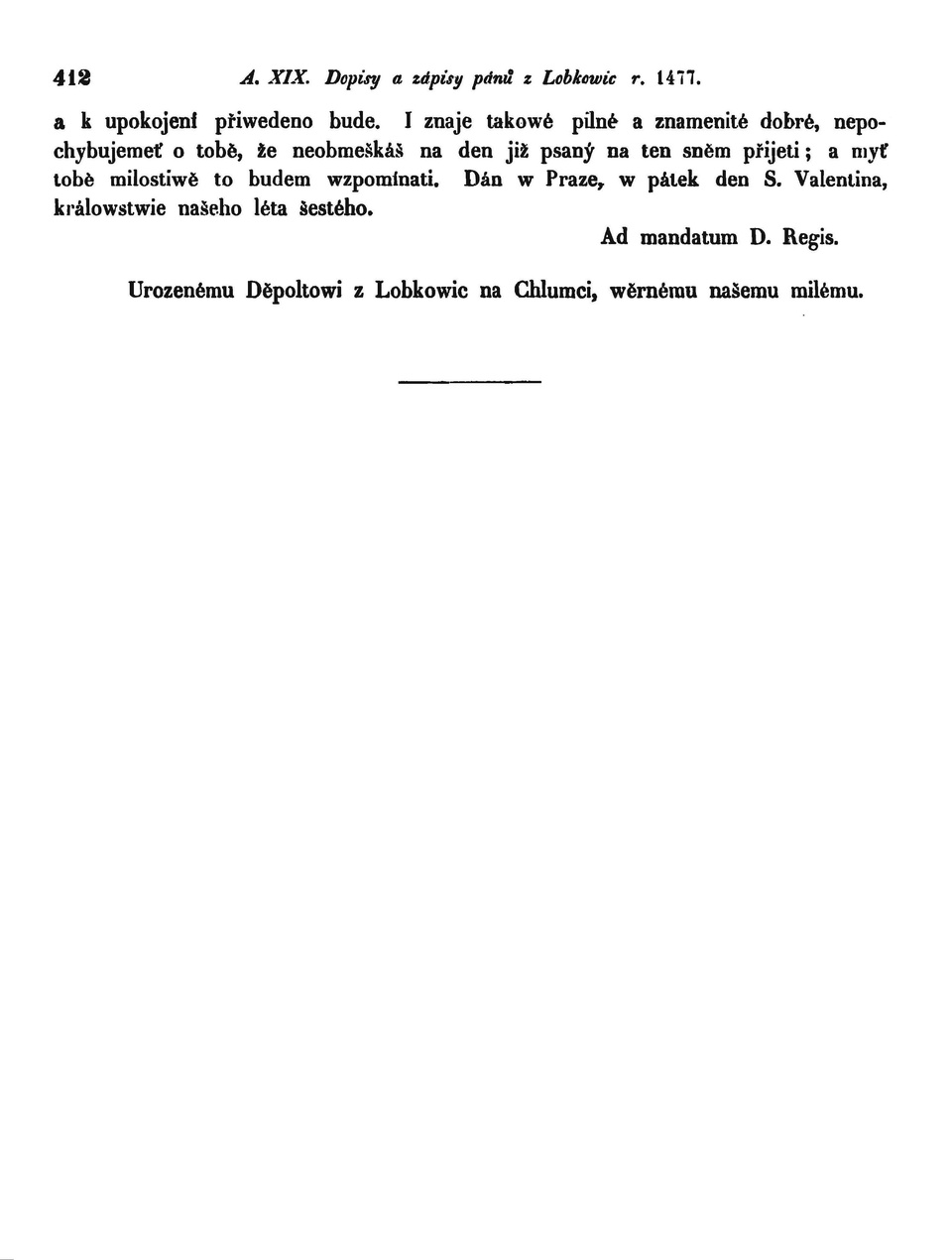 412 A. XIX. Dopisy a zápisy pánů z Lobkowic r. 1477.

a k upokojení přiwedeno bude. I znaje takowé pilné a znamenité dobré, nepochybujemeť o tobě, že neobmeškáš na den již psaný na ten sněm přijeti; a myť tobě milostiwě to budem wzpomínati. Dán w Praze, w pátek den S. Valentina, králowstwie našeho léta šestého.

Ad mandatum D. Regis.

Urozenému Děpoltowi z Lobkowic na Chlumci, wěrnému našemu milému.